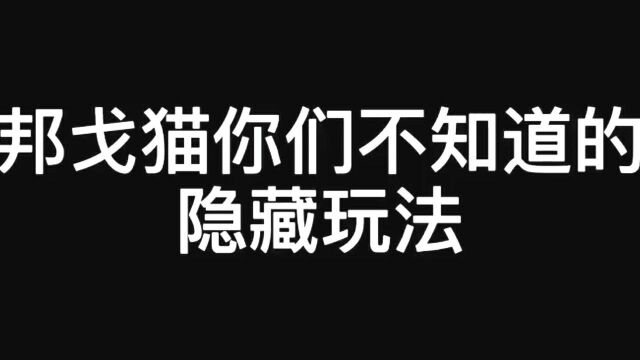 邦戈猫你们不知道的隐藏玩法